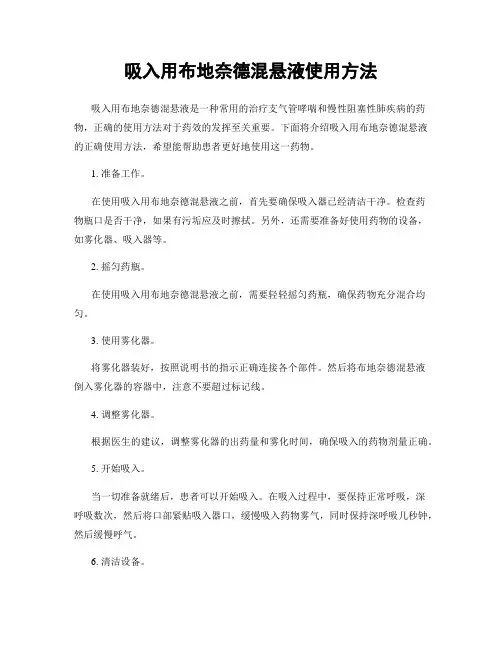 吸入用布地奈德混悬液使用方法

吸入用布地奈德混悬液是一种常用的治疗支气管哮喘和慢性阻塞性肺疾病的药物，正确的使用方法对于药效的发挥至关重要。下面将介绍吸入用布地奈德混悬液的正确使用方法，希望能帮助患者更好地使用这一药物。

1. 准备工作。

在使用吸入用布地奈德混悬液之前，首先要确保吸入器已经清洁干净。检查药物瓶口是否干净，如果有污垢应及时擦拭。另外，还需要准备好使用药物的设备，如雾化器、吸入器等。

2. 摇匀药瓶。

在使用吸入用布地奈德混悬液之前，需要轻轻摇匀药瓶，确保药物充分混合均匀。

3. 使用雾化器。

将雾化器装好，按照说明书的指示正确连接各个部件。然后将布地奈德混悬液倒入雾化器的容器中，注意不要超过标记线。

4. 调整雾化器。

根据医生的建议，调整雾化器的出药量和雾化时间，确保吸入的药物剂量正确。

5. 开始吸入。

当一切准备就绪后，患者可以开始吸入。在吸入过程中，要保持正常呼吸，深呼吸数次，然后将口部紧贴吸入器口，缓慢吸入药物雾气，同时保持深呼吸几秒钟，然后缓慢呼气。

6. 清洁设备。